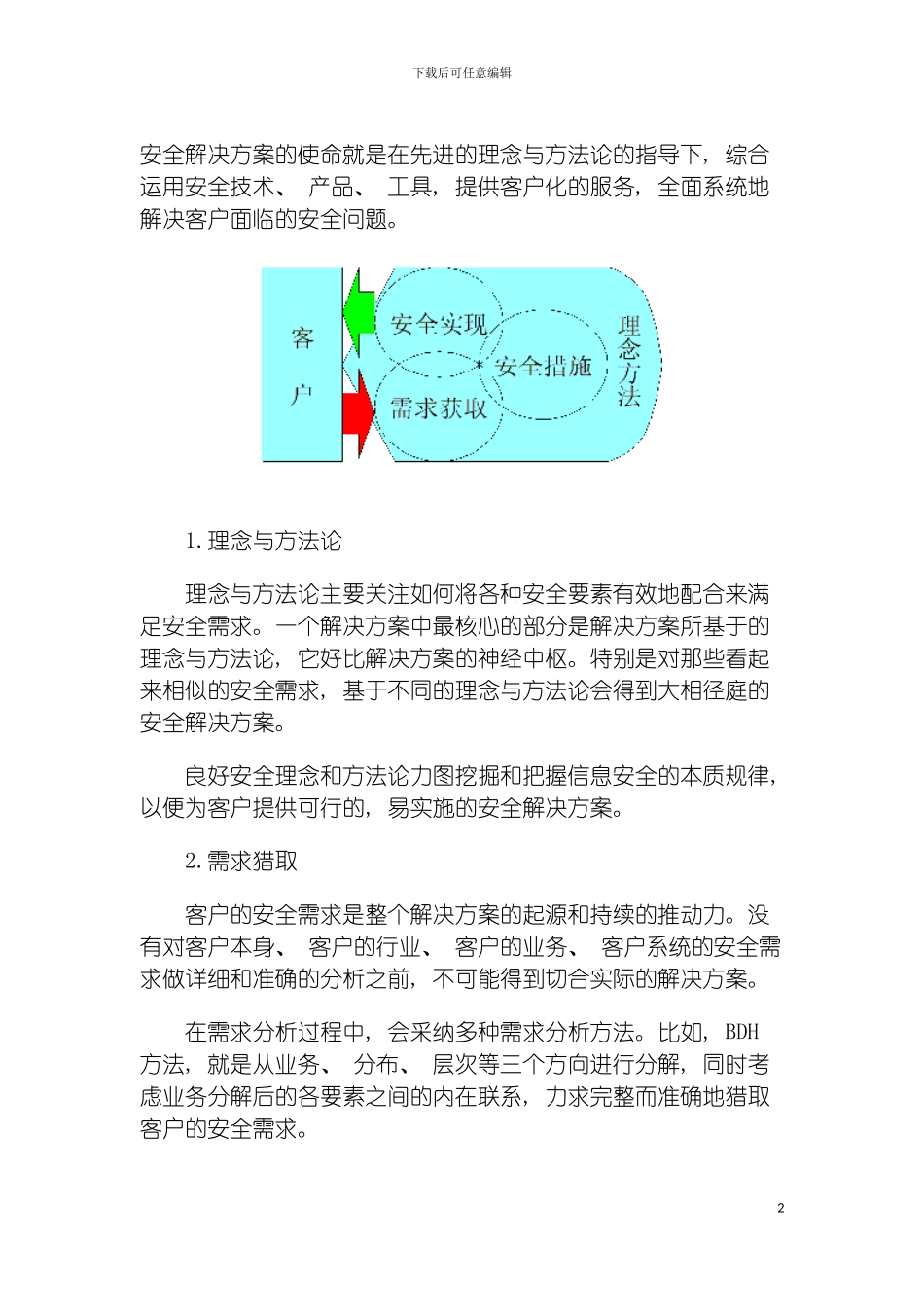 下载后可任意编辑

安全解决方案的使命就是在先进的理念与方法论的指导下，综合运用安全技术、 产品、 工具，提供客户化的服务，全面系统地解决客户面临的安全问题。

客户

安全实现

安全措施

需求获取

理念方法

1. 理念与方法论

理念与方法论主要关注如何将各种安全要素有效地配合来满足安全需求。一个解决方案中最核心的部分是解决方案所基于的理念与方法论，它好比解决方案的神经中枢。特别是对那些看起来相似的安全需求，基于不同的理念与方法论会得到大相径庭的安全解决方案。

良好安全理念和方法论力图挖掘和把握信息安全的本质规律，以便为客户提供可行的，易实施的安全解决方案。

2. 需求猎取

客户的安全需求是整个解决方案的起源和持续的推动力。没有对客户本身、 客户的行业、 客户的业务、 客户系统的安全需求做详细和准确的分析之前，不可能得到切合实际的解决方案。

在需求分析过程中，会采纳多种需求分析方法。比如，BDH 方法，就是从业务、 分布、 层次等三个方向进行分解，同时考虑业务分解后的各要素之间的内在联系，力求完整而准确地猎取客户的安全需求。

2